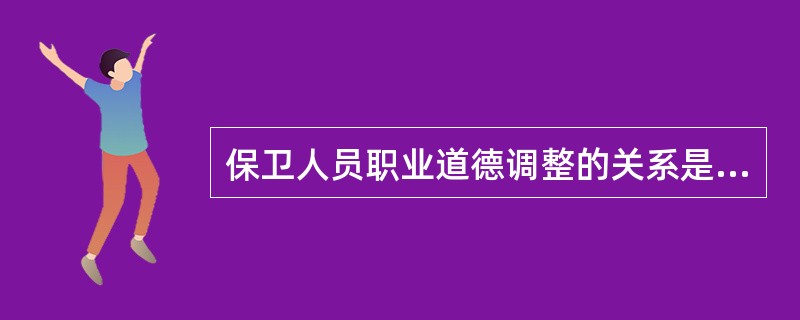 保卫人员职业道德调整的关系是...